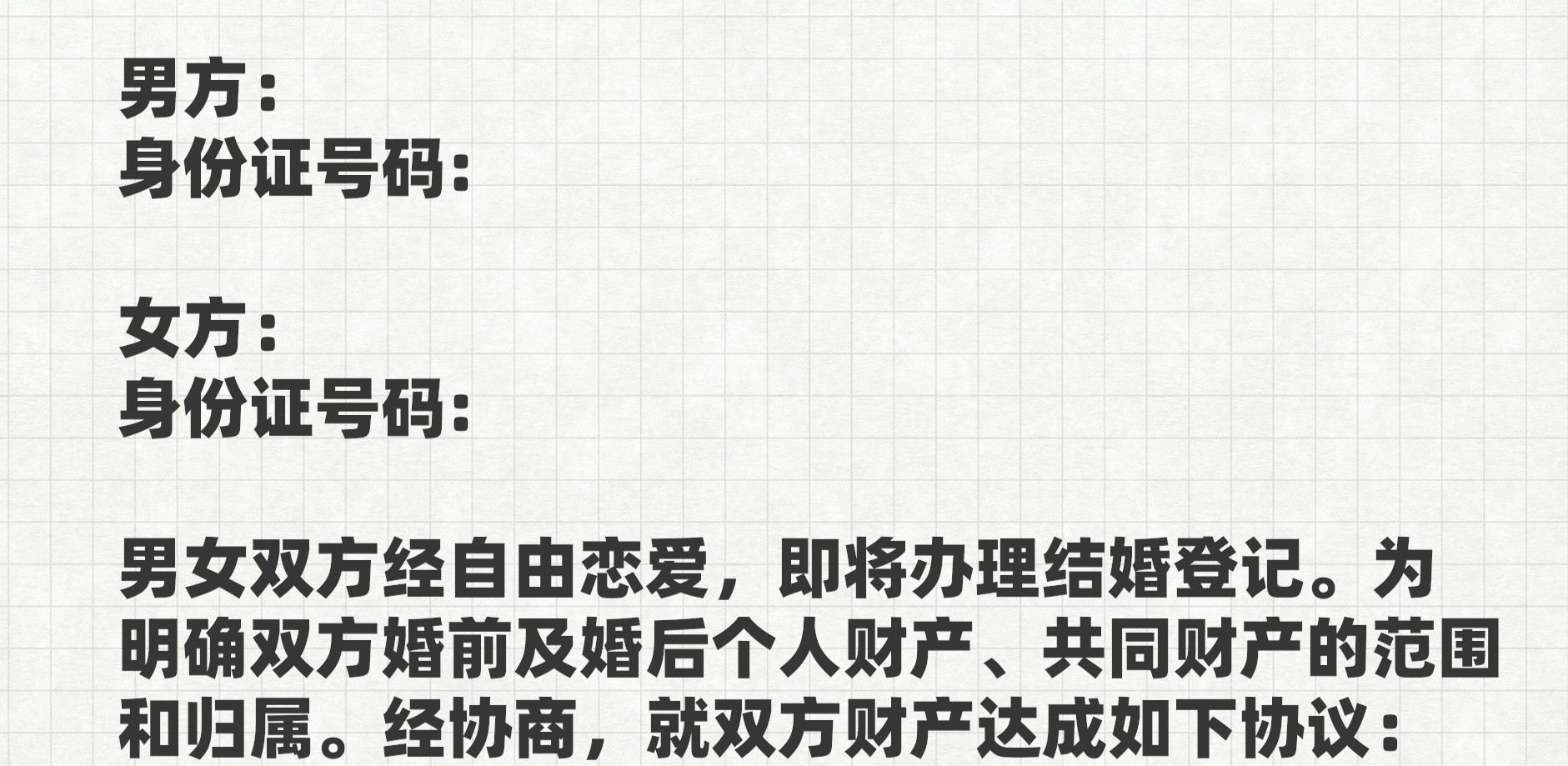 男方：
身份证号码：

女方：
身份证号码：

男女双方经自由恋爱，即将办理结婚登记。为明确双方婚前及婚后个人财产、共同财产的范围和归属。经协商，就双方财产达成如下协议：